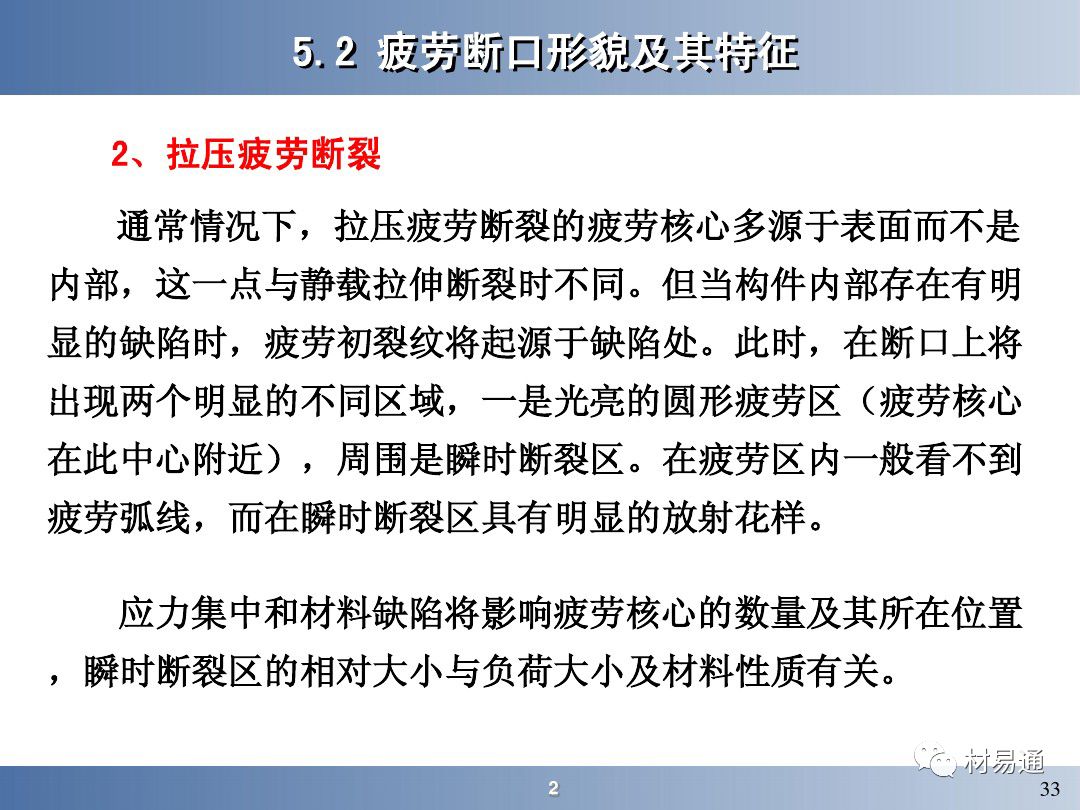 5.2 疲劳断口形貌及其特征

2、拉压疲劳断裂

通常情况下，拉压疲劳断裂的疲劳核心多源于表面而不是内部，这一点与静载拉伸断裂时不同。但当构件内部存在有明显的缺陷时，疲劳初裂纹将起源于缺陷处。此时，在断口上将出现两个明显的不同区域，一是光亮的圆形疲劳区（疲劳核心在此中心附近），周围是瞬时断裂区。在疲劳区内一般看不到疲劳弧线，而在瞬时断裂区具有明显的放射花样。

应力集中和材料缺陷将影响疲劳核心的数量及其所在位置，瞬时断裂区的相对大小与负荷大小及材料性质有关。

材易通

2

33